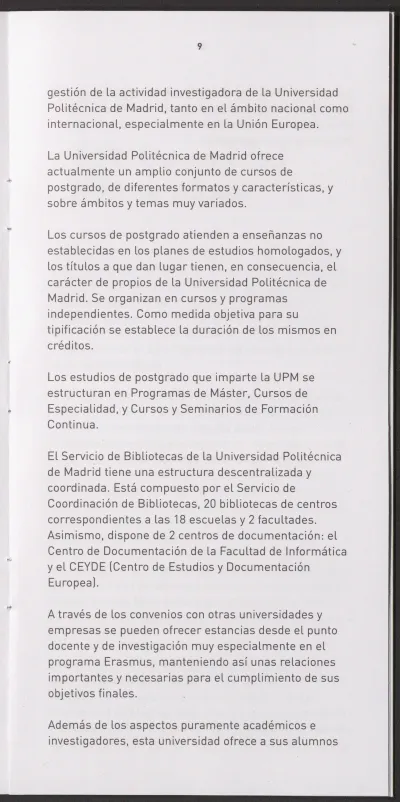 9

gestión de la actividad investigadora de la Universidad Politécnica de Madrid, tanto en el ámbito nacional como internacional, especialmente en la Unión Europea.

La Universidad Politécnica de Madrid ofrece actualmente un amplio conjunto de cursos de postgrado, de diferentes formatos y características, y sobre ámbitos y temas muy variados.

Los cursos de postgrado atienden a enseñanzas no establecidas en los planes de estudios homologados, y los títulos a que dan lugar tienen, en consecuencia, el carácter de propios de la Universidad Politécnica de Madrid. Se organizan en cursos y programas independientes. Como medida objetiva para su tipificación se establece la duración de los mismos en créditos.

Los estudios de postgrado que imparte la UPM se estructuran en Programas de Máster, Cursos de Especialidad, y Cursos y Seminarios de Formación Continua.

El Servicio de Bibliotecas de la Universidad Politécnica de Madrid tiene una estructura descentralizada y coordinada. Está compuesto por el Servicio de Coordinación de Bibliotecas, 20 bibliotecas de centros correspondientes a las 18 escuelas y 2 facultades. Asimismo, dispone de 2 centros de documentación: el Centro de Documentación de la Facultad de Informática y el CEYDE (Centro de Estudios y Documentación Europea).

A través de los convenios con otras universidades y empresas se pueden ofrecer estancias desde el punto docente y de investigación muy especialmente en el programa Erasmus, manteniendo así unas relaciones importantes y necesarias para el cumplimiento de sus objetivos finales.

Además de los aspectos puramente académicos e investigadores, esta universidad ofrece a sus alumnos